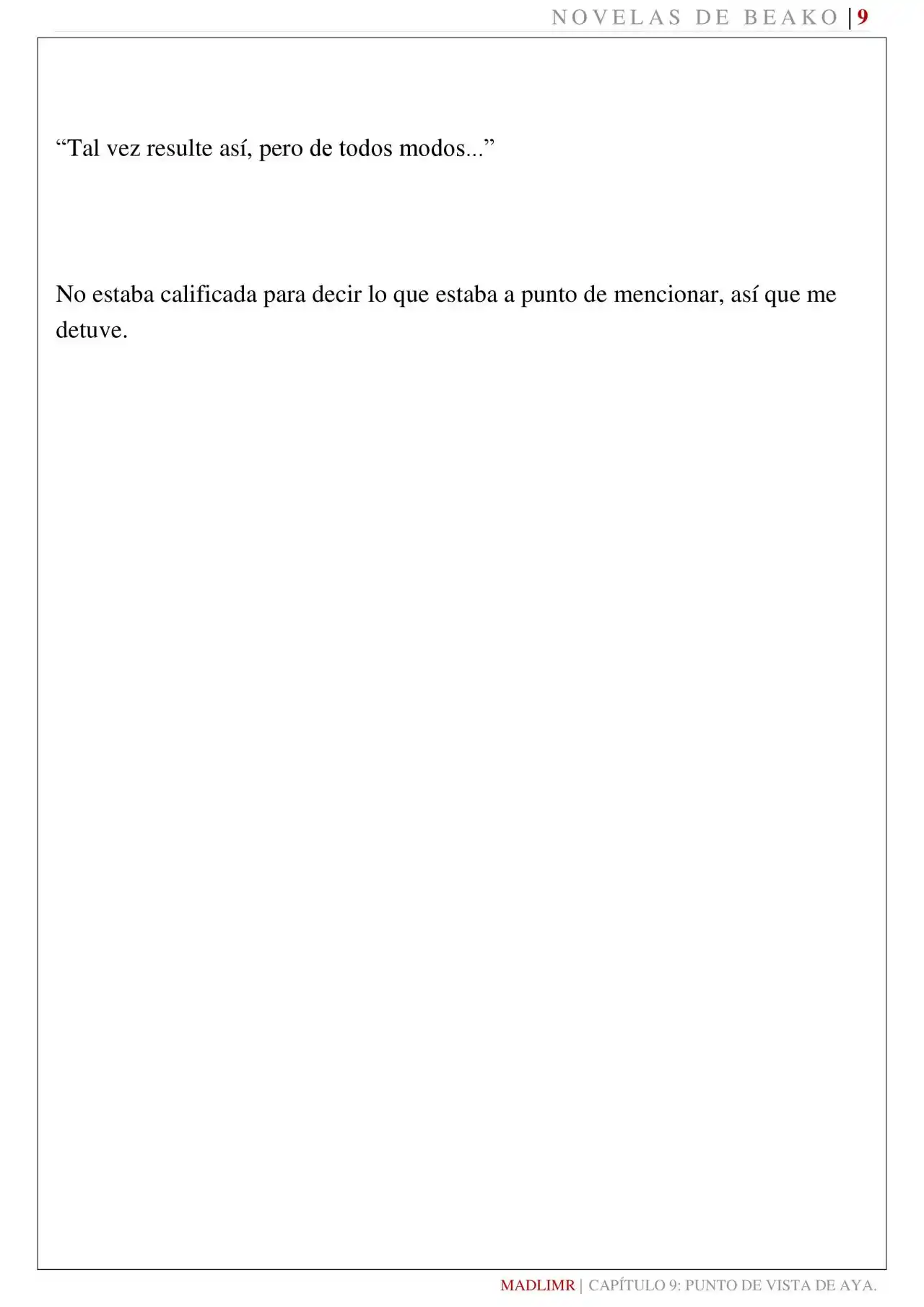 NOVELAS DE BEAKO | 9

“Tal vez resulte así, pero de todos modos...”

No estaba calificada para decir lo que estaba a punto de mencionar, así que me detuve.

MADLIMR | CAPÍTULO 9: PUNTO DE VISTA DE AYA.